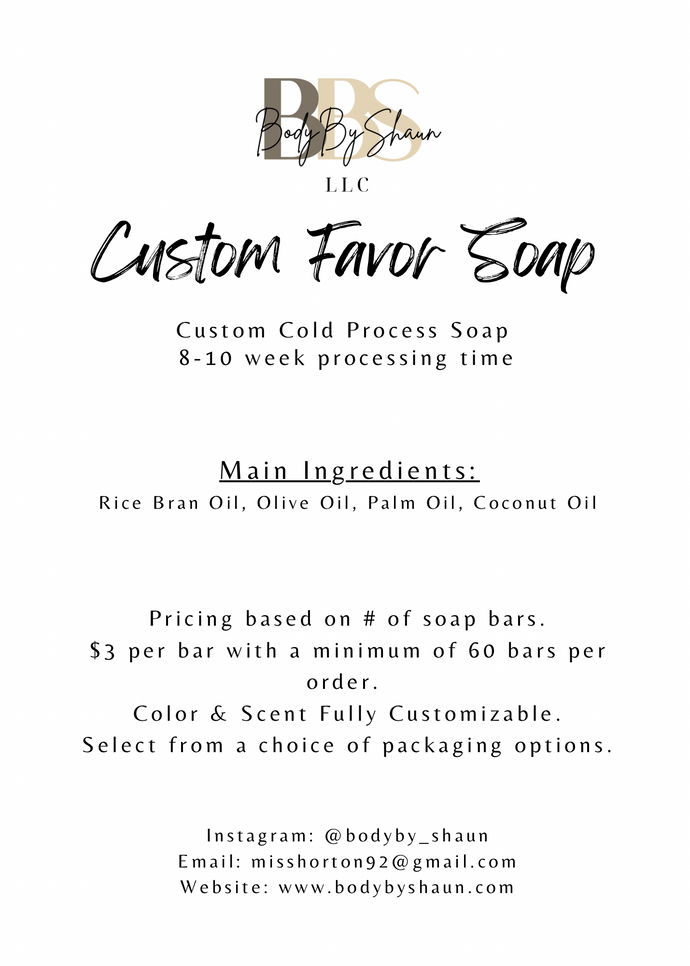 BBS
BodyByShaun
LLC

Custom Favor Soap

Custom Cold Process Soap
8-10 week processing time

Main Ingredients:
Rice Bran Oil, Olive Oil, Palm Oil, Coconut Oil

Pricing based on # of soap bars.
$3 per bar with a minimum of 60 bars per order.
Color & Scent Fully Customizable.
Select from a choice of packaging options.

Instagram: @bodyby_shaun
Email: misshorton92@gmail.com
Website: www.bodybyshaun.com